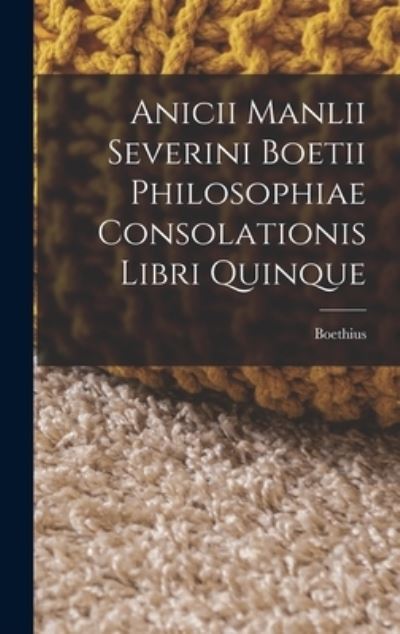 Anicii Manlii Severini Boetii Philosophiae Consolationis Libri Quinque

Boethius